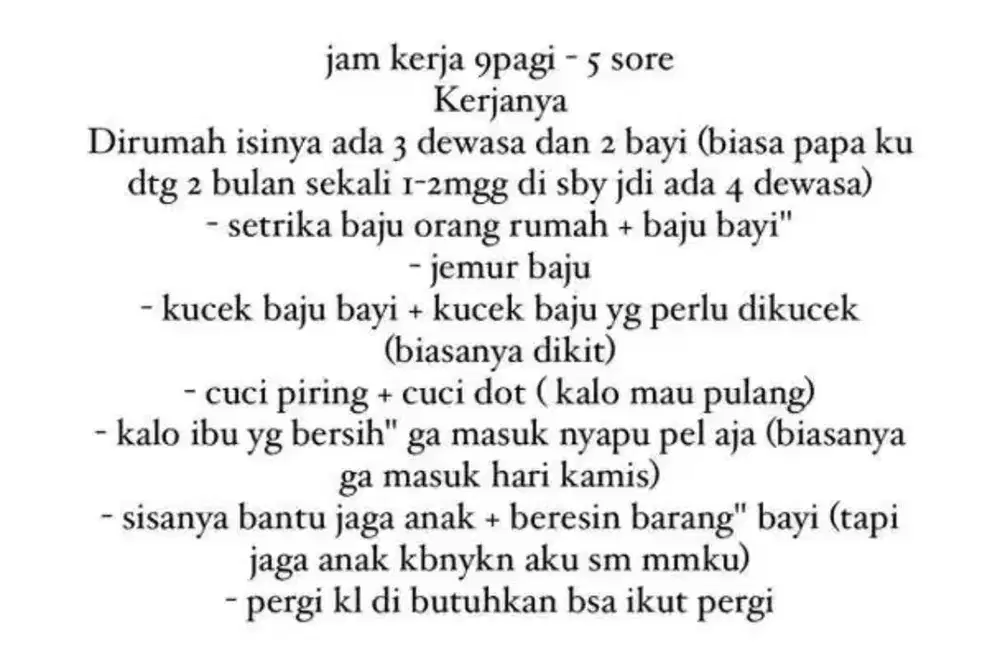 jam kerja 9pagi - 5 sore
Kerjanya
Dirumah isinya ada 3 dewasa dan 2 bayi (biasa papa ku dtg 2 bulan sekali 1-2mgg di sby jdi ada 4 dewasa)
- setrika baju orang rumah + baju bayi"
- jemur baju
- kucek baju bayi + kucek baju yg perlu dikucek (biasanya dikit)
- cuci piring + cuci dot ( kalo mau pulang)
- kalo ibu yg bersih" ga masuk nyapu pel aja (biasanya ga masuk hari kamis)
- sisanya bantu jaga anak + beresin barang" bayi (tapi jaga anak kbnykn aku sm mmku)
- pergi kl di butuhkan bsa ikut pergi